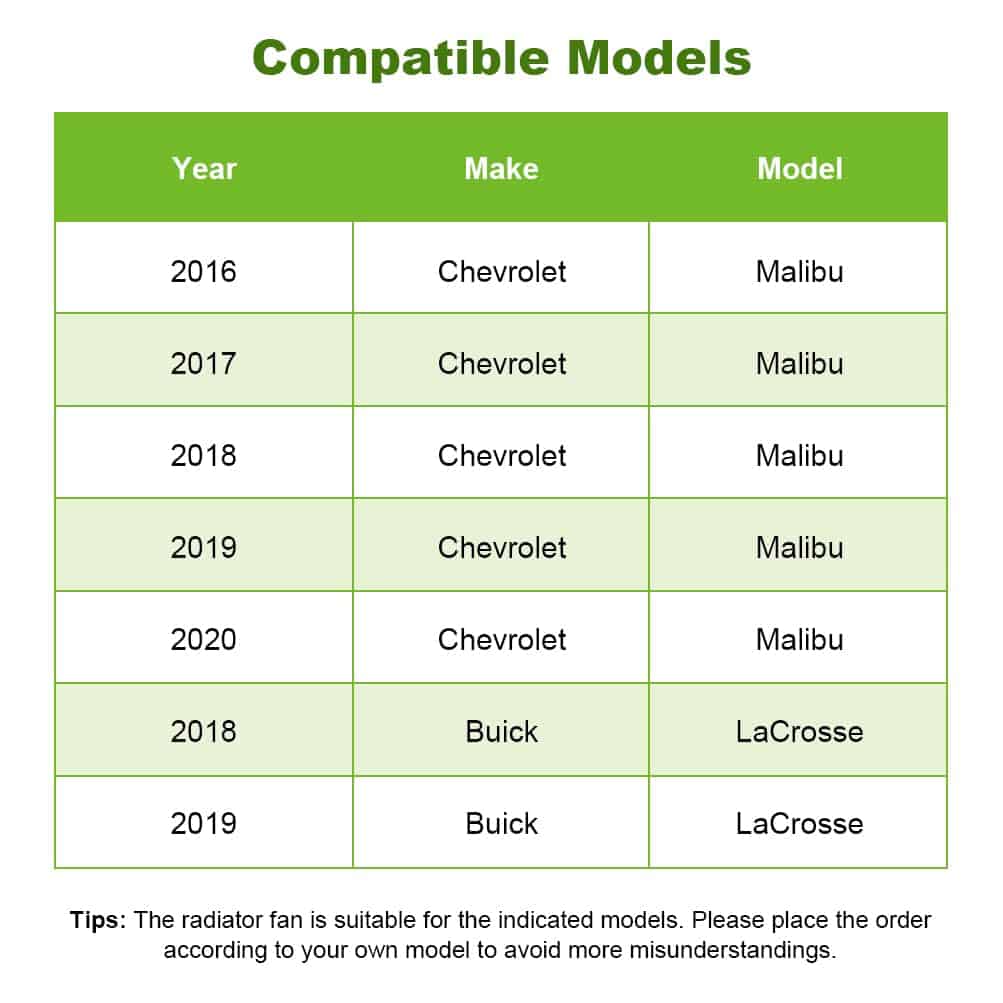 Compatible Models

| Year | Make | Model |
|---|---|---|
| 2016 | Chevrolet | Malibu |
| 2017 | Chevrolet | Malibu |
| 2018 | Chevrolet | Malibu |
| 2019 | Chevrolet | Malibu |
| 2020 | Chevrolet | Malibu |
| 2018 | Buick | LaCrosse |
| 2019 | Buick | LaCrosse |

Tips: The radiator fan is suitable for the indicated models. Please place the order according to your own model to avoid more misunderstandings.